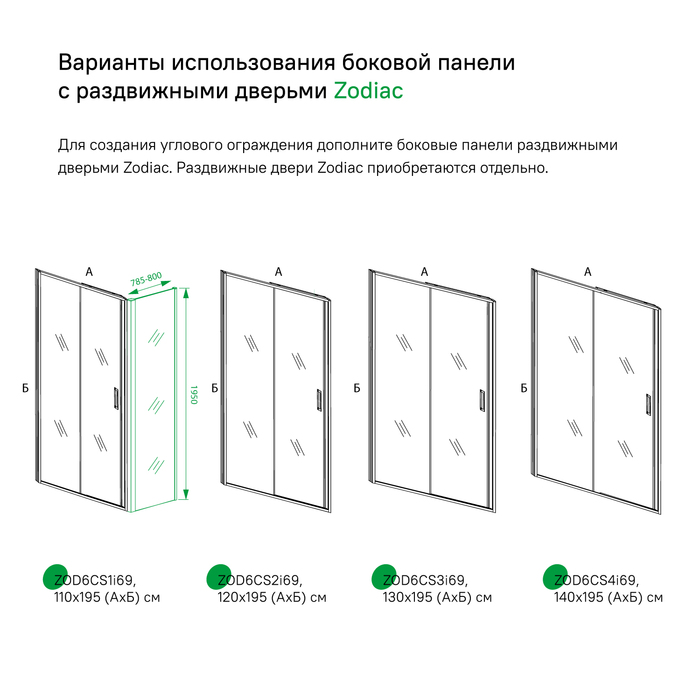 Варианты использования боковой панели с раздвижными дверьми Zodiac

Для создания углового ограждения дополните боковые панели раздвижными дверьми Zodiac. Раздвижные двери Zodiac приобретаются отдельно.

А
785-800
1950
Б

А
Б

А
Б

А
Б

ZOD6CS1i69, 110x195 (АхБ) см

ZOD6CS2i69, 120x195 (АхБ) см

ZOD6CS3i69, 130x195 (АхБ) см

ZOD6CS4i69, 140x195 (АхБ) см